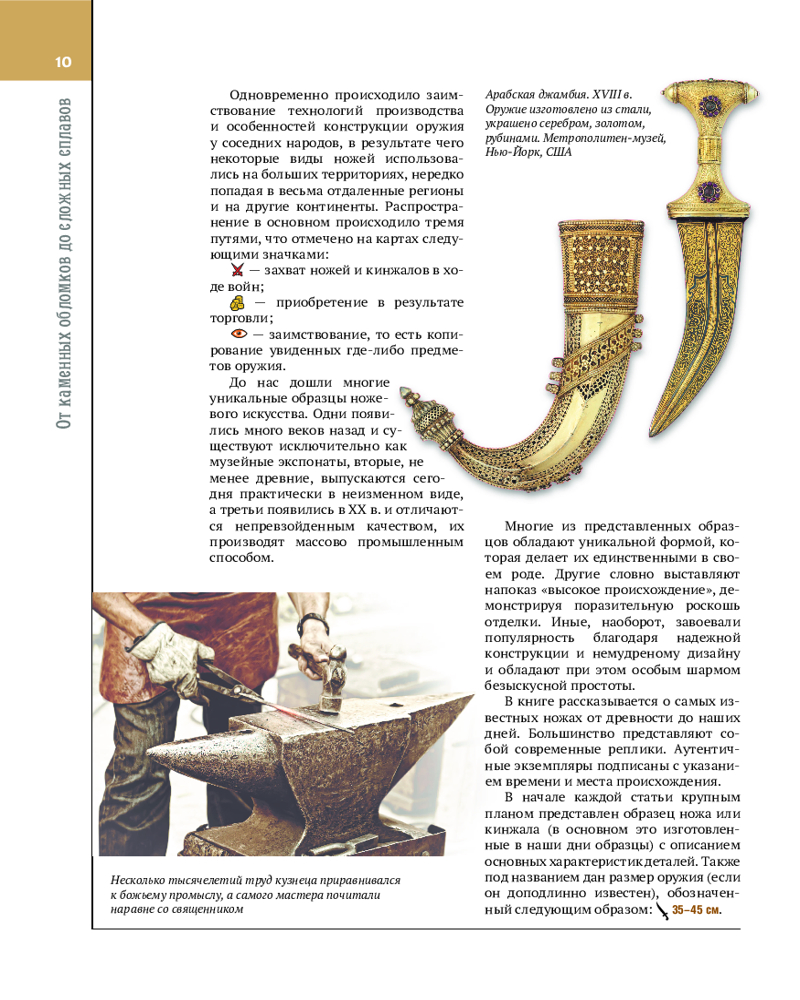 10

От каменных обломков до сложных сплавов

Одновременно происходило заимствование технологий производства и особенностей конструкции оружия у соседних народов, в результате чего некоторые виды ножей использовались на больших территориях, нередко попадая в весьма отдаленные регионы и на другие континенты. Распространение в основном происходило тремя путями, что отмечено на картах следующими значками:

— захват ножей и кинжалов в ходе войн;

— приобретение в результате торговли;

— заимствование, то есть копирование увиденных где-либо предметов оружия.

До нас дошли многие уникальные образцы ножевого искусства. Одни появились много веков назад и существуют исключительно как музейные экспонаты, вторые, не менее древние, выпускаются сегодня практически в неизменном виде, а третьи появились в XX в. и отличаются непревзойденным качеством, их производят массово промышленным способом.

Арабская джамбия. XVIII в. Оружие изготовлено из стали, украшено серебром, золотом, рубинами. Метрополитен-музей, Нью-Йорк, США

Многие из представленных образцов обладают уникальной формой, которая делает их единственными в своем роде. Другие словно выставляют напоказ «высокое происхождение», демонстрируя поразительную роскошь отделки. Иные, наоборот, завоевали популярность благодаря надежной конструкции и немудреному дизайну и обладают при этом особым шармом безыскусной простоты.

В книге рассказывается о самых известных ножах от древности до наших дней. Большинство представляют собой современные реплики. Аутентичные экземпляры подписаны с указанием времени и места происхождения.

В начале каждой статьи крупным планом представлен образец ножа или кинжала (в основном это изготовленные в наши дни образцы) с описанием основных характеристик деталей. Также под названием дан размер оружия (если он доподлинно известен), обозначенный следующим образом: 35–45 см.

Несколько тысячелетий труд кузнеца приравнивался к божьему промыслу, а самого мастера почитали наравне со священником